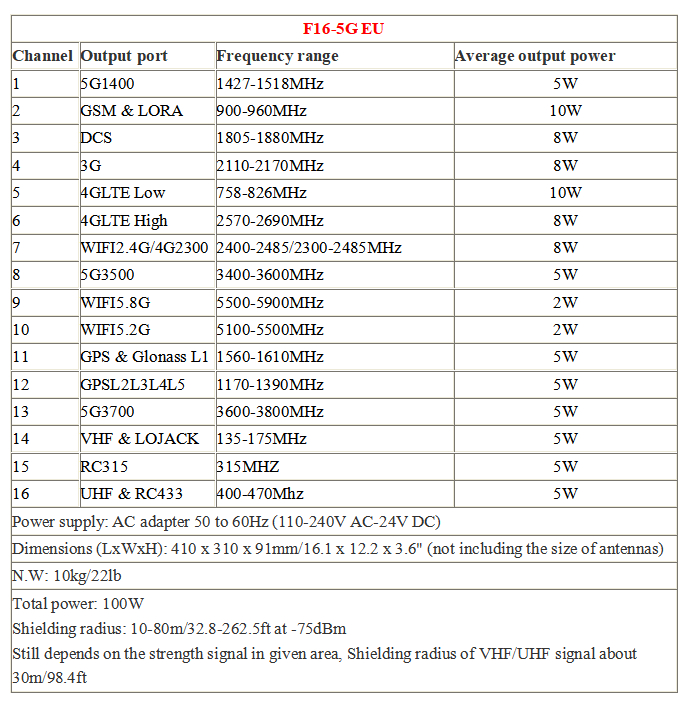 F16-5G EU

| Channel | Output port | Frequency range | Average output power |
|---|---|---|---|
| 1 | 5G1400 | 1427-1518MHz | 5W |
| 2 | GSM & LORA | 900-960MHz | 10W |
| 3 | DCS | 1805-1880MHz | 8W |
| 4 | 3G | 2110-2170MHz | 8W |
| 5 | 4GLTE Low | 758-826MHz | 10W |
| 6 | 4GLTE High | 2570-2690MHz | 8W |
| 7 | WIFI2.4G/4G2300 | 2400-2485/2300-2485MHz | 8W |
| 8 | 5G3500 | 3400-3600MHz | 5W |
| 9 | WIFI5.8G | 5500-5900MHz | 2W |
| 10 | WIFI5.2G | 5100-5500MHz | 2W |
| 11 | GPS & Glonass L1 | 1560-1610MHz | 5W |
| 12 | GPSL2L3L4L5 | 1170-1390MHz | 5W |
| 13 | 5G3700 | 3600-3800MHz | 5W |
| 14 | VHF & LOJACK | 135-175MHz | 5W |
| 15 | RC315 | 315MHZ | 5W |
| 16 | UHF & RC433 | 400-470Mhz | 5W |

Power supply: AC adapter 50 to 60Hz (110-240V AC-24V DC)

Dimensions (LxWxH): 410 x 310 x 91mm/16.1 x 12.2 x 3.6" (not including the size of antennas)

N.W: 10kg/22lb

Total power: 100W
Shielding radius: 10-80m/32.8-262.5ft at -75dBm
Still depends on the strength signal in given area, Shielding radius of VHF/UHF signal about 30m/98.4ft